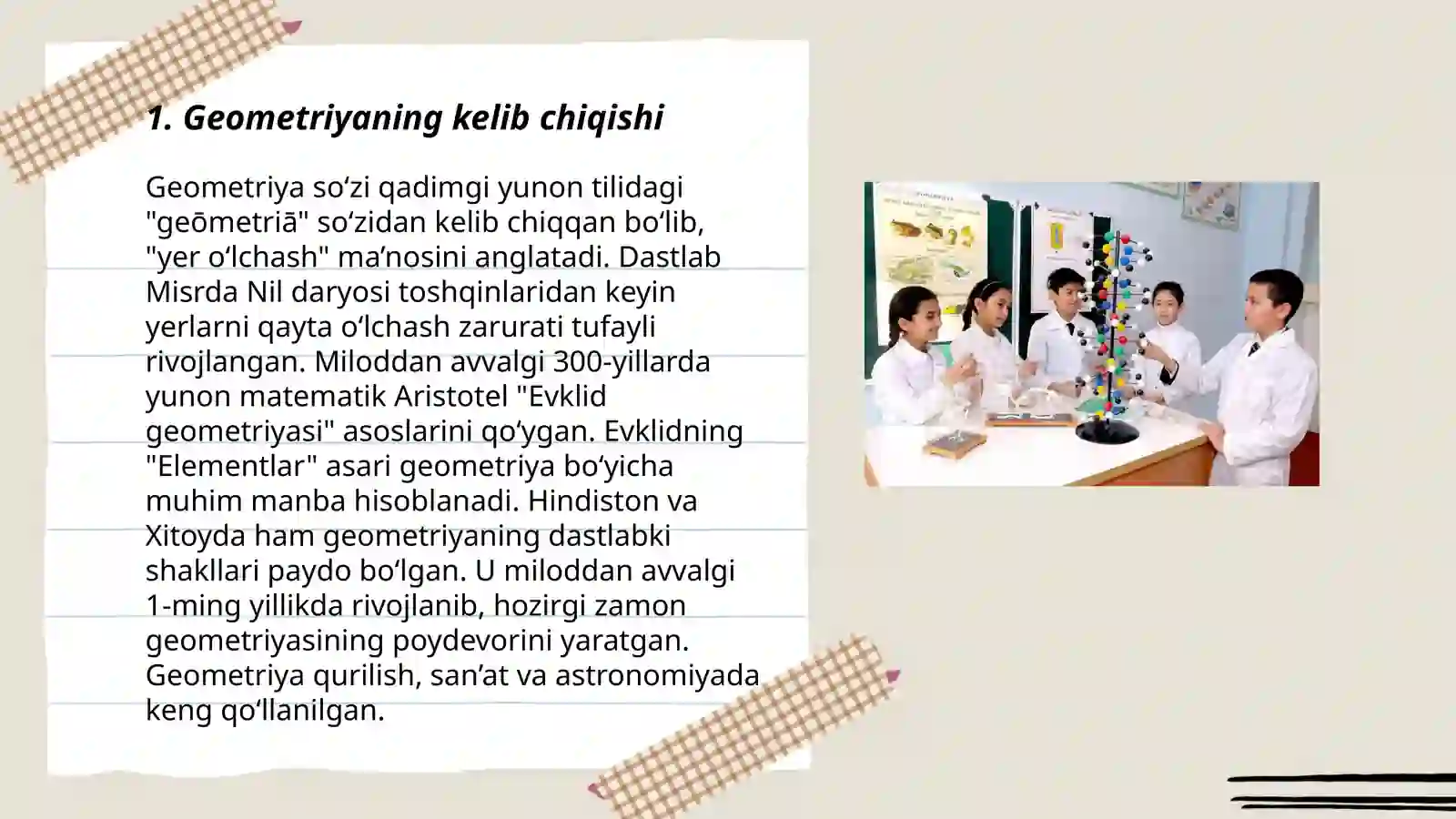 1. Geometriyaning kelib chiqishi

Geometriya so‘zi qadimgi yunon tilidagi "geōmetriā" so‘zidan kelib chiqqan bo‘lib, "yer o‘lchash" ma’nosini anglatadi. Dastlab Misrda Nil daryosi toshqinlaridan keyin yerlarni qayta o‘lchash zarurati tufayli rivojlangan. Miloddan avvalgi 300-yillarda yunon matematik Aristotel "Evklid geometriyasi" asoslarini qo‘ygan. Evklidning "Elementlar" asari geometriya bo‘yicha muhim manba hisoblanadi. Hindiston va Xitoyda ham geometriyaning dastlabki shakllari paydo bo‘lgan. U miloddan avvalgi 1-ming yillikda rivojlanib, hozirgi zamon geometriyasining poydevorini yaratgan. Geometriya qurilish, san’at va astronomiyada keng qo‘llanilgan.